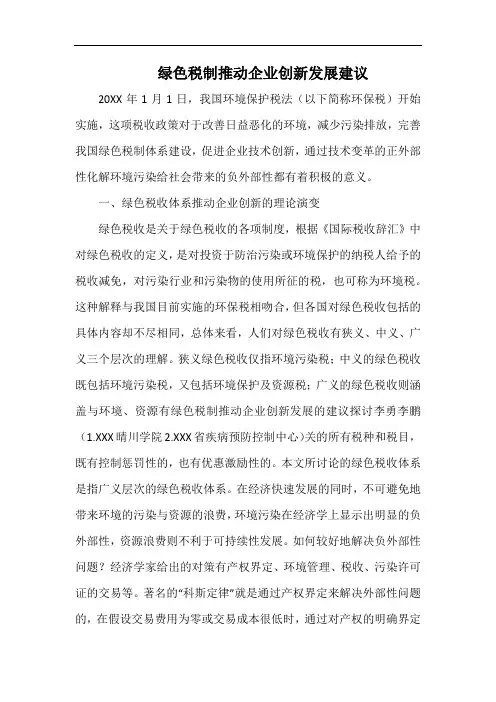 绿色税制推动企业创新发展建议

20XX 年 1 月 1 日，我国环境保护税法（以下简称环保税）开始实施，这项税收政策对于改善日益恶化的环境，减少污染排放，完善我国绿色税制体系建设，促进企业技术创新，通过技术变革的正外部性化解环境污染给社会带来的负外部性都有着积极的意义。

一、绿色税收体系推动企业创新的理论演变

绿色税收是关于绿色税收的各项制度，根据《国际税收辞汇》中对绿色税收的定义，是对投资于防治污染或环境保护的纳税人给予的税收减免，对污染行业和污染物的使用所征的税，也可称为环境税。这种解释与我国目前实施的环保税相吻合，但各国对绿色税收包括的具体内容却不尽相同，总体来看，人们对绿色税收有狭义、中义、广义三个层次的理解。狭义绿色税收仅指环境污染税；中义的绿色税收既包括环境污染税，又包括环境保护及资源税；广义的绿色税收则涵盖与环境、资源有绿色税制推动企业创新发展的建议探讨李勇李鹏（1.XXX 晴川学院 2.XXX 省疾病预防控制中心）关的所有税种和税目，既有控制惩罚性的，也有优惠激励性的。本文所讨论的绿色税收体系是指广义层次的绿色税收体系。在经济快速发展的同时，不可避免地带来环境的污染与资源的浪费，环境污染在经济学上显示出明显的负外部性，资源浪费则不利于可持续性发展。如何较好地解决负外部性问题？经济学家给出的对策有产权界定、环境管理、税收、污染许可证的交易等。著名的“科斯定律”就是通过产权界定来解决外部性问题的，在假设交易费用为零或交易成本很低时，通过对产权的明确界定